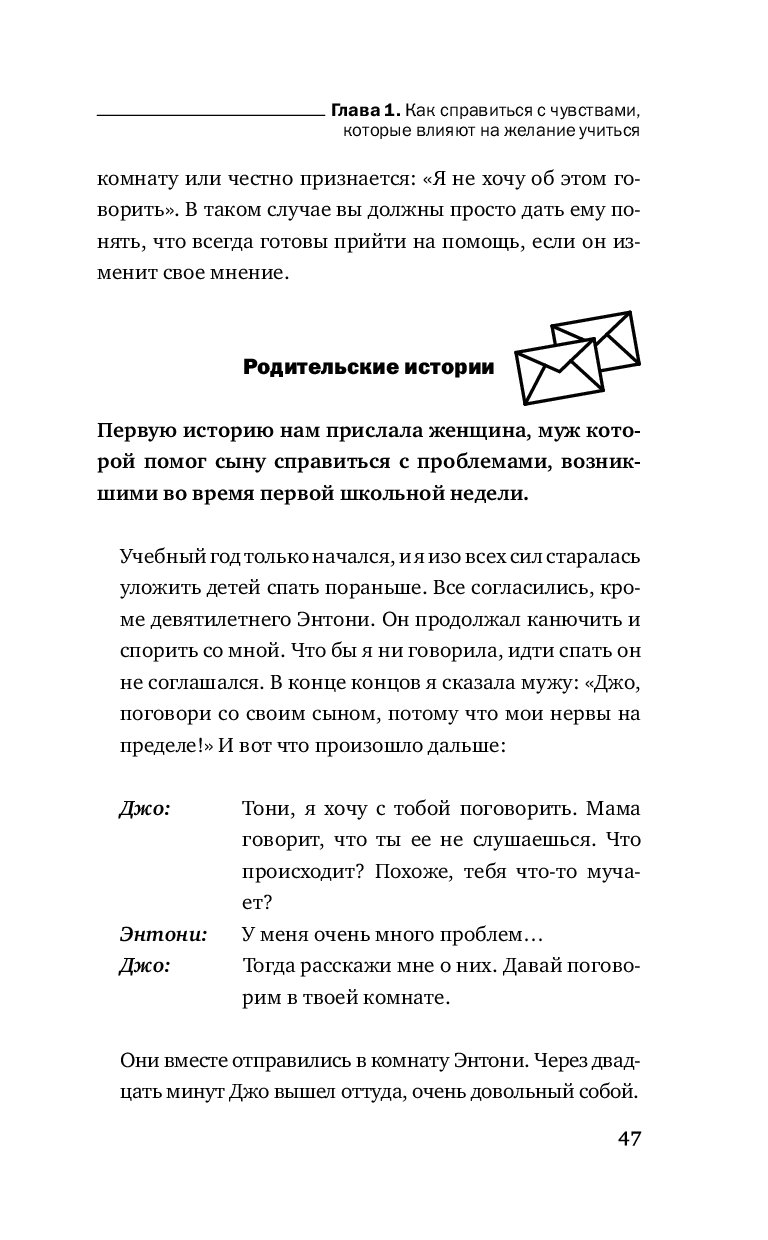 Глава 1. Как справиться с чувствами, которые влияют на желание учиться

комнату или честно признается: «Я не хочу об этом говорить». В таком случае вы должны просто дать ему понять, что всегда готовы прийти на помощь, если он изменит свое мнение.

Родительские истории

Первую историю нам прислала женщина, муж которой помог сыну справиться с проблемами, возникшими во время первой школьной недели.

Учебный год только начался, и я изо всех сил старалась уложить детей спать пораньше. Все согласились, кроме девятилетнего Энтони. Он продолжал канючить и спорить со мной. Что бы я ни говорила, идти спать он не соглашался. В конце концов я сказала мужу: «Джо, поговори со своим сыном, потому что мои нервы на пределе!» И вот что произошло дальше:

Джо: Тони, я хочу с тобой поговорить. Мама говорит, что ты ее не слушаешься. Что происходит? Похоже, тебя что-то мучает?
Энтони: У меня очень много проблем…
Джо: Тогда расскажи мне о них. Давай поговорим в твоей комнате.

Они вместе отправились в комнату Энтони. Через двадцать минут Джо вышел оттуда, очень довольный собой.

47